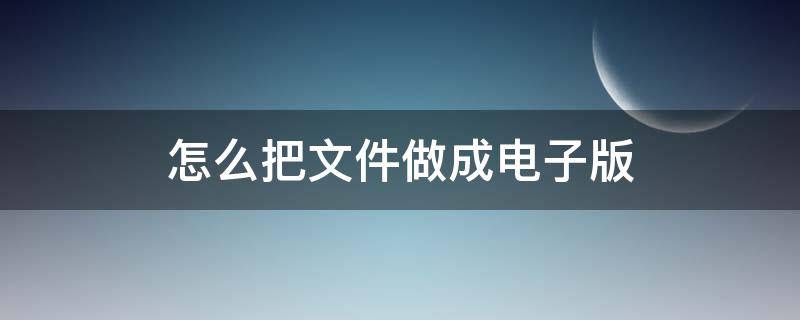 怎么把文件做成电子版